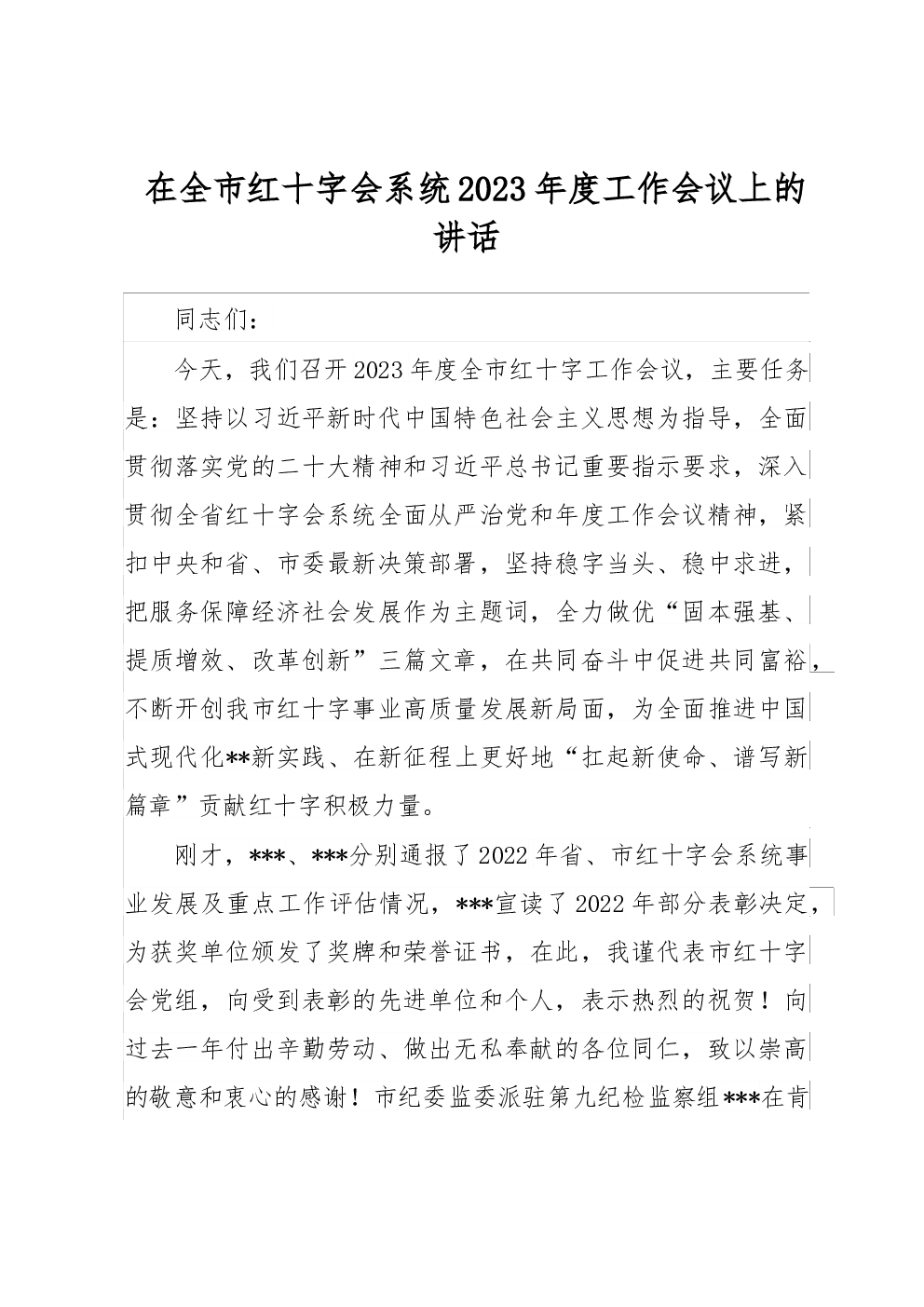 在全市红十字会系统2023年度工作会议上的讲话

同志们：

今天，我们召开2023年度全市红十字工作会议，主要任务是：坚持以习近平新时代中国特色社会主义思想为指导，全面贯彻落实党的二十大精神和习近平总书记重要指示要求，深入贯彻全省红十字会系统全面从严治党和年度工作会议精神，紧扣中央和省、市委最新决策部署，坚持稳字当头、稳中求进，把服务保障经济社会发展作为主题词，全力做优“固本强基、提质增效、改革创新”三篇文章，在共同奋斗中促进共同富裕，不断开创我市红十字事业高质量发展新局面，为全面推进中国式现代化**新实践、在新征程上更好地“扛起新使命、谱写新篇章”贡献红十字积极力量。

刚才，***、***分别通报了2022年省、市红十字会系统事业发展及重点工作评估情况，***宣读了2022年部分表彰决定，为获奖单位颁发了奖牌和荣誉证书，在此，我谨代表市红十字会党组，向受到表彰的先进单位和个人，表示热烈的祝贺！向过去一年付出辛勤劳动、做出无私奉献的各位同仁，致以崇高的敬意和衷心的感谢！市纪委监委派驻第九纪检监察组***在肯